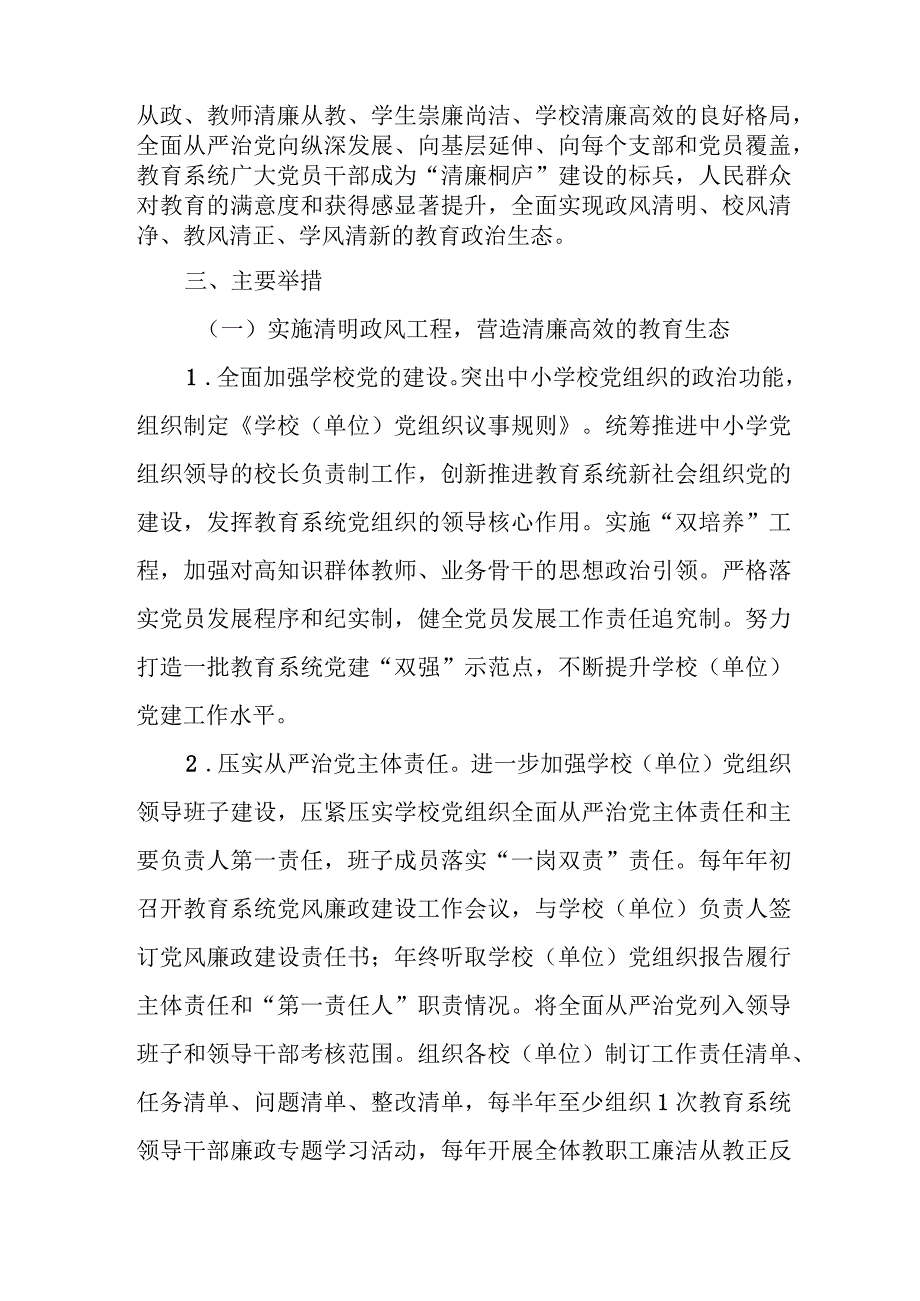 从政、教师清廉从教、学生崇廉尚洁、学校清廉高效的良好格局，全面从严治党向纵深发展、向基层延伸、向每个支部和党员覆盖，教育系统广大党员干部成为“清廉桐庐”建设的标兵，人民群众对教育的满意度和获得感显著提升，全面实现政风清明、校风清净、教风清正、学风清新的教育政治生态。

三、主要举措

（一）实施清明政风工程，营造清廉高效的教育生态

1．全面加强学校党的建设。突出中小学校党组织的政治功能，组织制定《学校（单位）党组织议事规则》。统筹推进中小学党组织领导的校长负责制工作，创新推进教育系统新社会组织党的建设，发挥教育系统党组织的领导核心作用。实施“双培养”工程，加强对高知识群体教师、业务骨干的思想政治引领。严格落实党员发展程序和纪实制，健全党员发展工作责任追究制。努力打造一批教育系统党建“双强”示范点，不断提升学校（单位）党建工作水平。

2．压实从严治党主体责任。进一步加强学校（单位）党组织领导班子建设，压紧压实学校党组织全面从严治党主体责任和主要负责人第一责任，班子成员落实“一岗双责”责任。每年年初召开教育系统党风廉政建设工作会议，与学校（单位）负责人签订党风廉政建设责任书；年终听取学校（单位）党组织报告履行主体责任和“第一责任人”职责情况。将全面从严治党列入领导班子和领导干部考核范围。组织各校（单位）制订工作责任清单、任务清单、问题清单、整改清单，每半年至少组织1次教育系统领导干部廉政专题学习活动，每年开展全体教职工廉洁从教正反